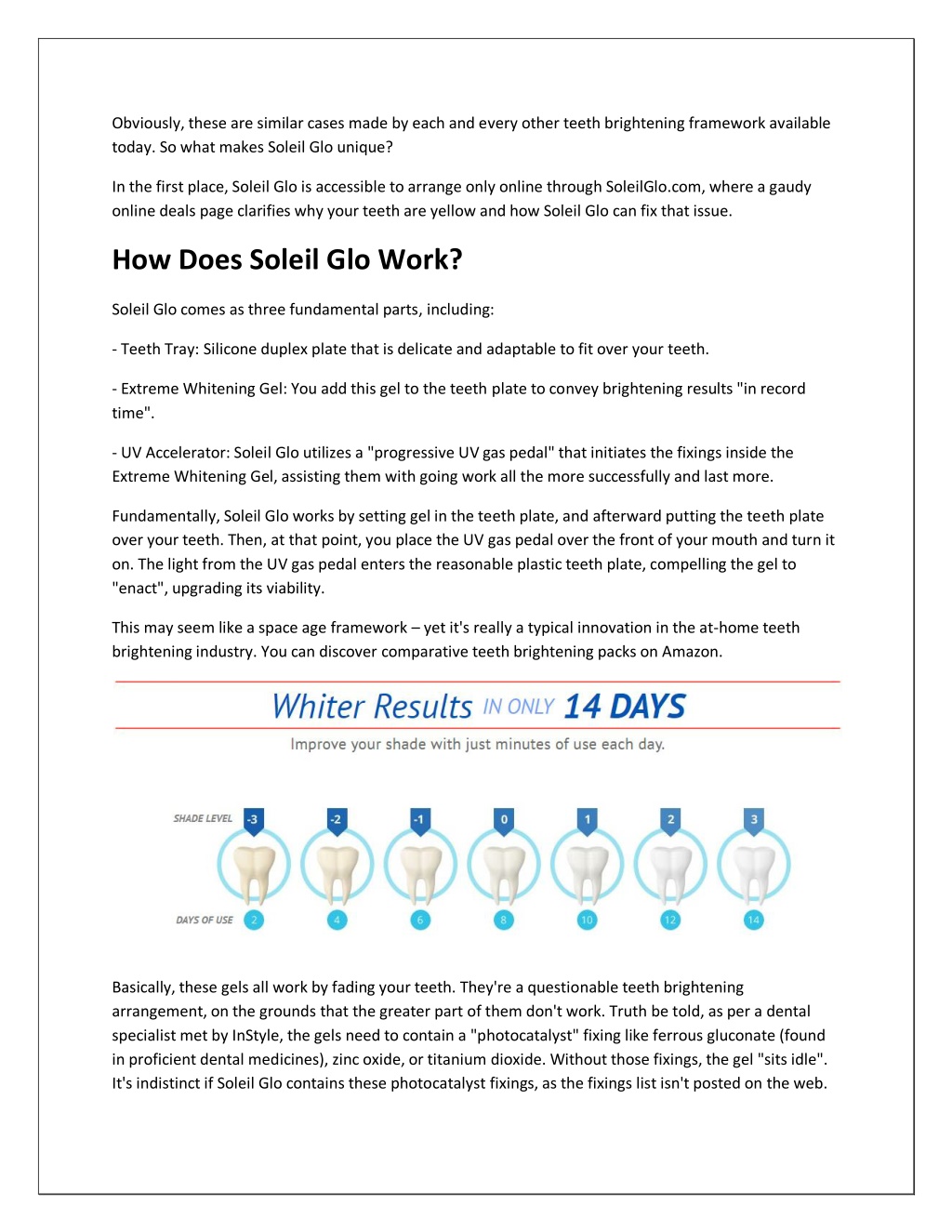 Obviously, these are similar cases made by each and every other teeth brightening framework available today. So what makes Soleil Glo unique?

In the first place, Soleil Glo is accessible to arrange only online through SoleilGlo.com, where a gaudy online deals page clarifies why your teeth are yellow and how Soleil Glo can fix that issue.

How Does Soleil Glo Work?

Soleil Glo comes as three fundamental parts, including:

- Teeth Tray: Silicone duplex plate that is delicate and adaptable to fit over your teeth.

- Extreme Whitening Gel: You add this gel to the teeth plate to convey brightening results "in record time".

- UV Accelerator: Soleil Glo utilizes a "progressive UV gas pedal" that initiates the fixings inside the Extreme Whitening Gel, assisting them with going work all the more successfully and last more.

Fundamentally, Soleil Glo works by setting gel in the teeth plate, and afterward putting the teeth plate over your teeth. Then, at that point, you place the UV gas pedal over the front of your mouth and turn it on. The light from the UV gas pedal enters the reasonable plastic teeth plate, compelling the gel to "enact", upgrading its viability.

This may seem like a space age framework – yet it's really a typical innovation in the at-home teeth brightening industry. You can discover comparative teeth brightening packs on Amazon.

Whiter Results IN ONLY 14 DAYS

Improve your shade with just minutes of use each day.

SHADE LEVEL -3 -2 -1 0 1 2 3

DAYS OF USE 2 4 6 8 10 12 14

Basically, these gels all work by fading your teeth. They're a questionable teeth brightening arrangement, on the grounds that the greater part of them don't work. Truth be told, as per a dental specialist met by InStyle, the gels need to contain a "photocatalyst" fixing like ferrous gluconate (found in proficient dental medicines), zinc oxide, or titanium dioxide. Without those fixings, the gel "sits idle". It's indistinct if Soleil Glo contains these photocatalyst fixings, as the fixings list isn't posted on the web.